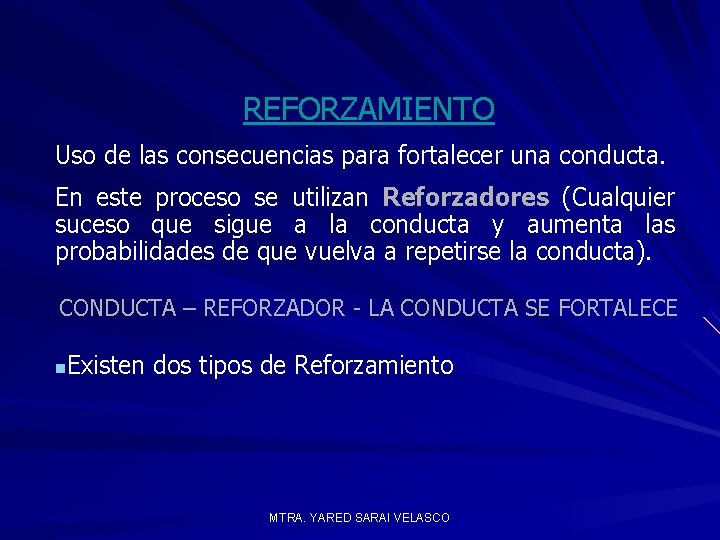 REFORZAMIENTO

Uso de las consecuencias para fortalecer una conducta.

En este proceso se utilizan Reforzadores (Cualquier suceso que sigue a la conducta y aumenta las probabilidades de que vuelva a repetirse la conducta).

CONDUCTA – REFORZADOR - LA CONDUCTA SE FORTALECE

• Existen dos tipos de Reforzamiento

MTRA. YARED SARAI VELASCO